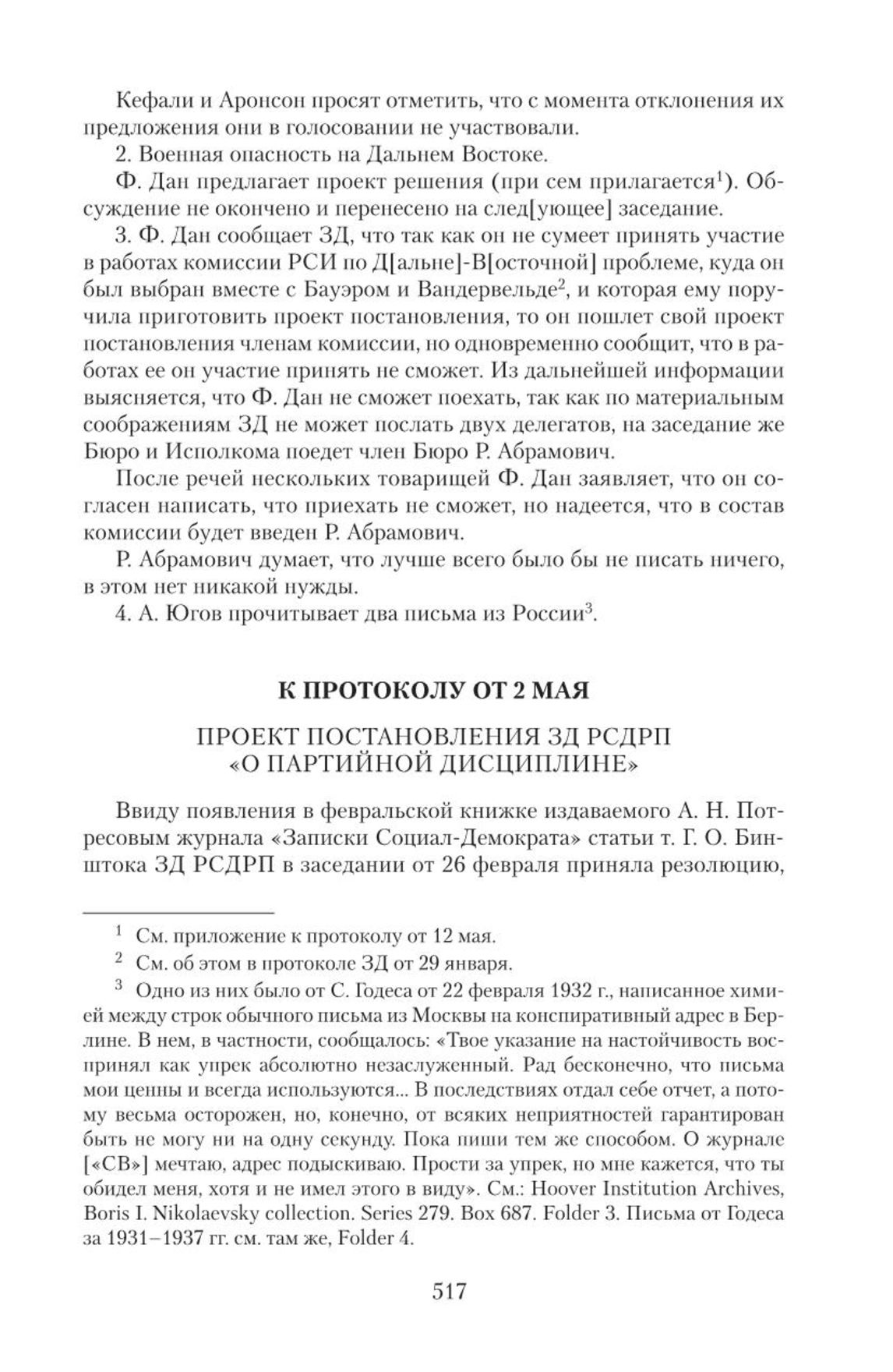 Кефали и Аронсон просят отметить, что с момента отклонения их предложения они в голосовании не участвовали.

2. Военная опасность на Дальнем Востоке.

Ф. Дан предлагает проект решения (при сем прилагается$^1$). Обсуждение не окончено и перенесено на след[ующее] заседание.

3. Ф. Дан сообщает ЗД, что так как он не сумеет принять участие в работах комиссии РСИ по Д[альне]-В[осточной] проблеме, куда он был выбран вместе с Бауэром и Вандервельде$^2$, и которая ему поручила приготовить проект постановления, то он пошлет свой проект постановления членам комиссии, но одновременно сообщит, что в работах ее он участие принять не сможет. Из дальнейшей информации выясняется, что Ф. Дан не сможет поехать, так как по материальным соображениям ЗД не может послать двух делегатов, на заседание же Бюро и Исполкома поедет член Бюро Р. Абрамович.

После речей нескольких товарищей Ф. Дан заявляет, что он согласен написать, что приехать не сможет, но надеется, что в состав комиссии будет введен Р. Абрамович.

Р. Абрамович думает, что лучше всего было бы не писать ничего, в этом нет никакой нужды.

4. А. Югов прочитывает два письма из России$^3$.

К ПРОТОКОЛУ ОТ 2 МАЯ

ПРОЕКТ ПОСТАНОВЛЕНИЯ ЗД РСДРП «О ПАРТИЙНОЙ ДИСЦИПЛИНЕ»

Ввиду появления в февральской книжке издаваемого А. Н. Потресовым журнала «Записки Социал-Демократа» статьи т. Г. О. Бинштока ЗД РСДРП в заседании от 26 февраля приняла резолюцию,

$^1$ См. приложение к протоколу от 12 мая.

$^2$ См. об этом в протоколе ЗД от 29 января.

$^3$ Одно из них было от С. Годеса от 22 февраля 1932 г., написанное химией между строк обычного письма из Москвы на конспиративный адрес в Берлине. В нем, в частности, сообщалось: «Твое указание на настойчивость воспринял как упрек абсолютно незаслуженный. Рад бесконечно, что письма мои ценны и всегда используются... В последствиях отдал себе отчет, а потому весьма осторожен, но, конечно, от всяких неприятностей гарантирован быть не могу ни на одну секунду. Пока пиши тем же способом. О журнале [«СВ»] мечтаю, адрес подыскиваю. Прости за упрек, но мне кажется, что ты обидел меня, хотя и не имел этого в виду». См.: Hoover Institution Archives, Boris I. Nikolaevsky collection. Series 279. Box 687. Folder 3. Письма от Годеса за 1931–1937 гг. см. там же, Folder 4.

517